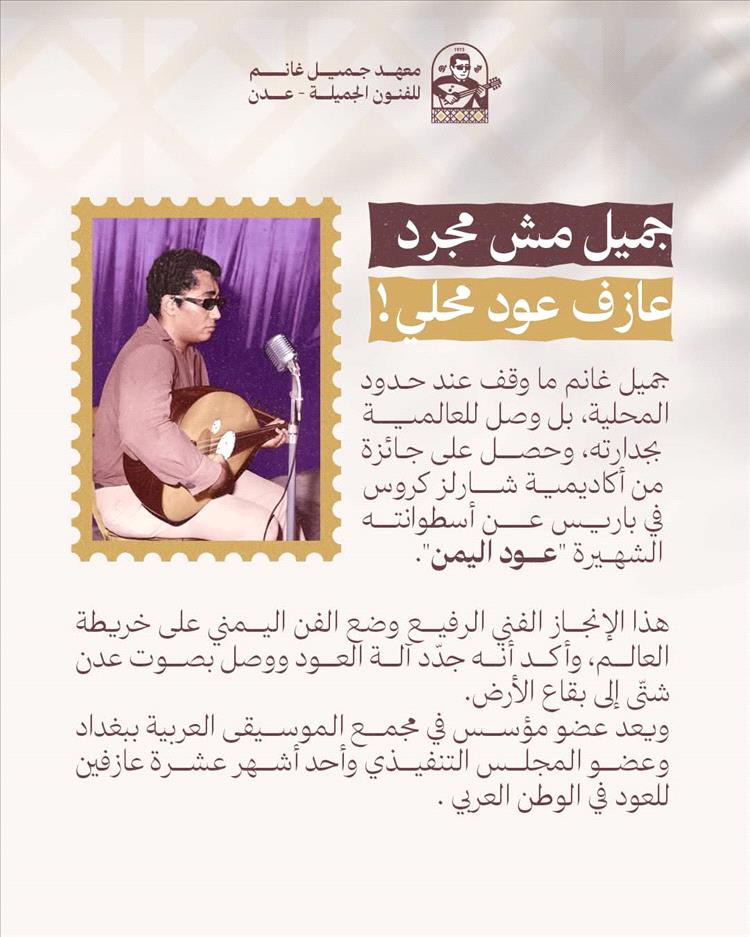 معهد جميل غانم
للفنون الجميلة - عدن

جميل مش مجرد
عازف عود محلي!

جميل غانم ما وقف عند حدود المحلية، بل وصل للعالمية بجدارته، وحصل على جائزة من أكاديمية شارلز كروس في باريس عن أسطوانته الشهيرة "عود اليمن".

هذا الإنجاز الفني الرفيع وضع الفن اليمني على خريطة العالم، وأكد أنه جدّد آلة العود ووصل بصوت عدن شتّى إلى بقاع الأرض.
ويعد عضو مؤسس في مجمع الموسيقى العربية ببغداد وعضو المجلس التنفيذي وأحد أشهر عشرة عازفين للعود في الوطن العربي .